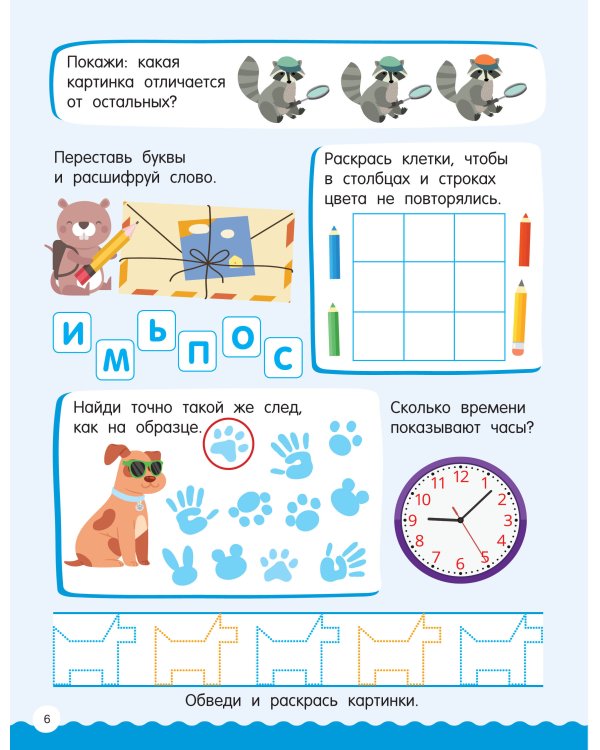 Покажи: какая картинка отличается от остальных?

Переставь буквы и расшифруй слово.

И М Ь П О С

Раскрась клетки, чтобы в столбцах и строках цвета не повторялись.

Найди точно такой же след, как на образце.

Сколько времени показывают часы?

12 1 2 3 4 5 6 7 8 9 10 11

Обведи и раскрась картинки.

6